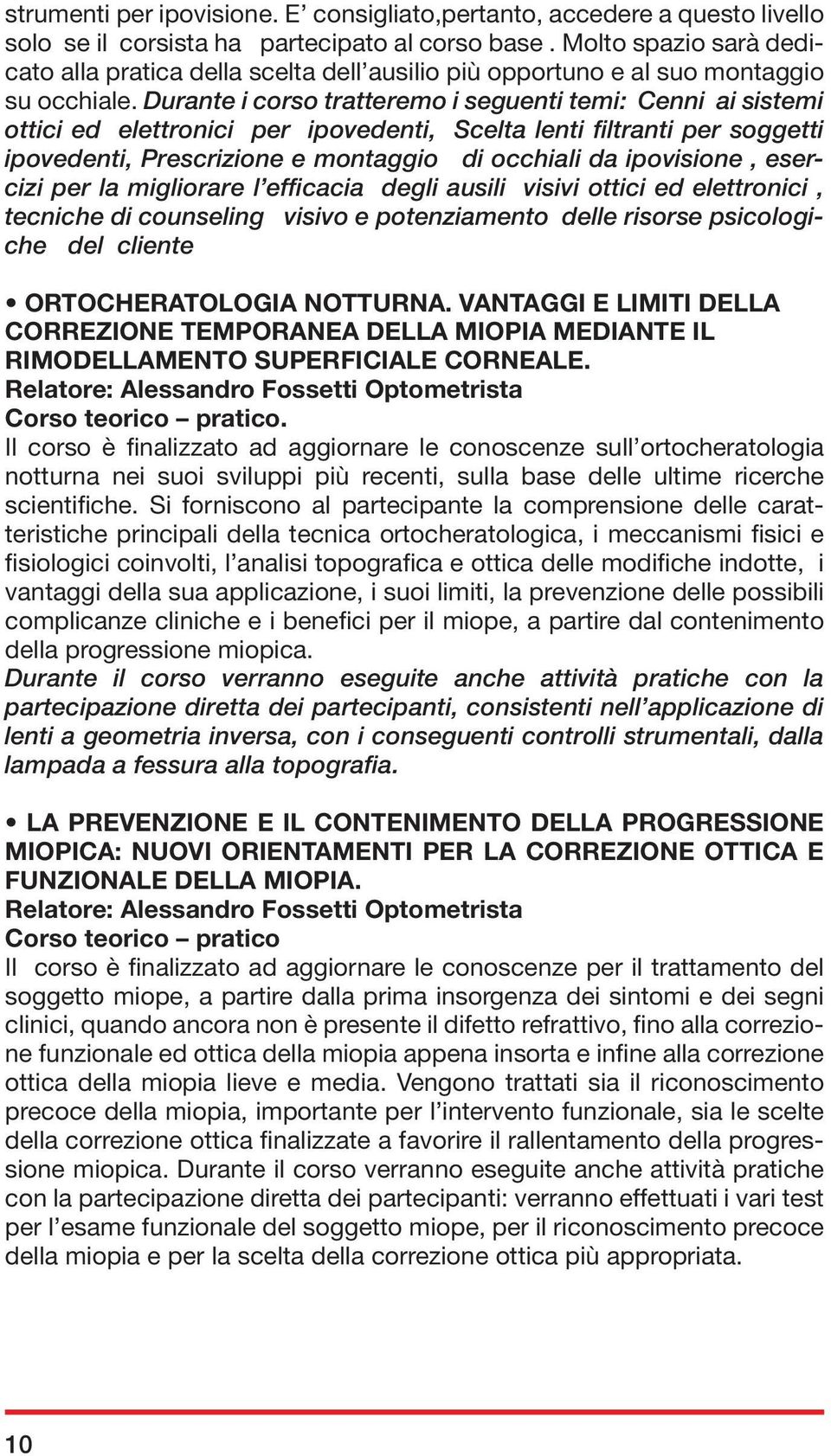 strumenti per ipovisione. E' consigliato,pertanto, accedere a questo livello solo se il corsista ha partecipato al corso base . Molto spazio sarà dedicato alla pratica della scelta dell'ausilio più opportuno e al suo montaggio su occhiale. Durante i corso tratteremo i seguenti temi: Cenni ai sistemi ottici ed elettronici per ipovedenti, Scelta lenti filtranti per soggetti ipovedenti, Prescrizione e montaggio di occhiali da ipovisione , esercizi per la migliorare l'efficacia degli ausili visivi ottici ed elettronici , tecniche di counseling visivo e potenziamento delle risorse psicologiche del cliente

• ORTOCHERATOLOGIA NOTTURNA. VANTAGGI E LIMITI DELLA CORREZIONE TEMPORANEA DELLA MIOPIA MEDIANTE IL RIMODELLAMENTO SUPERFICIALE CORNEALE.
Relatore: Alessandro Fossetti Optometrista
Corso teorico – pratico.
Il corso è finalizzato ad aggiornare le conoscenze sull'ortocheratologia notturna nei suoi sviluppi più recenti, sulla base delle ultime ricerche scientifiche. Si forniscono al partecipante la comprensione delle caratteristiche principali della tecnica ortocheratologica, i meccanismi fisici e fisiologici coinvolti, l'analisi topografica e ottica delle modifiche indotte, i vantaggi della sua applicazione, i suoi limiti, la prevenzione delle possibili complicanze cliniche e i benefici per il miope, a partire dal contenimento della progressione miopica.
Durante il corso verranno eseguite anche attività pratiche con la partecipazione diretta dei partecipanti, consistenti nell'applicazione di lenti a geometria inversa, con i conseguenti controlli strumentali, dalla lampada a fessura alla topografia.

• LA PREVENZIONE E IL CONTENIMENTO DELLA PROGRESSIONE MIOPICA: NUOVI ORIENTAMENTI PER LA CORREZIONE OTTICA E FUNZIONALE DELLA MIOPIA.
Relatore: Alessandro Fossetti Optometrista
Corso teorico – pratico
Il corso è finalizzato ad aggiornare le conoscenze per il trattamento del soggetto miope, a partire dalla prima insorgenza dei sintomi e dei segni clinici, quando ancora non è presente il difetto refrattivo, fino alla correzione funzionale ed ottica della miopia appena insorta e infine alla correzione ottica della miopia lieve e media. Vengono trattati sia il riconoscimento precoce della miopia, importante per l'intervento funzionale, sia le scelte della correzione ottica finalizzate a favorire il rallentamento della progressione miopica. Durante il corso verranno eseguite anche attività pratiche con la partecipazione diretta dei partecipanti: verranno effettuati i vari test per l'esame funzionale del soggetto miope, per il riconoscimento precoce della miopia e per la scelta della correzione ottica più appropriata.

10